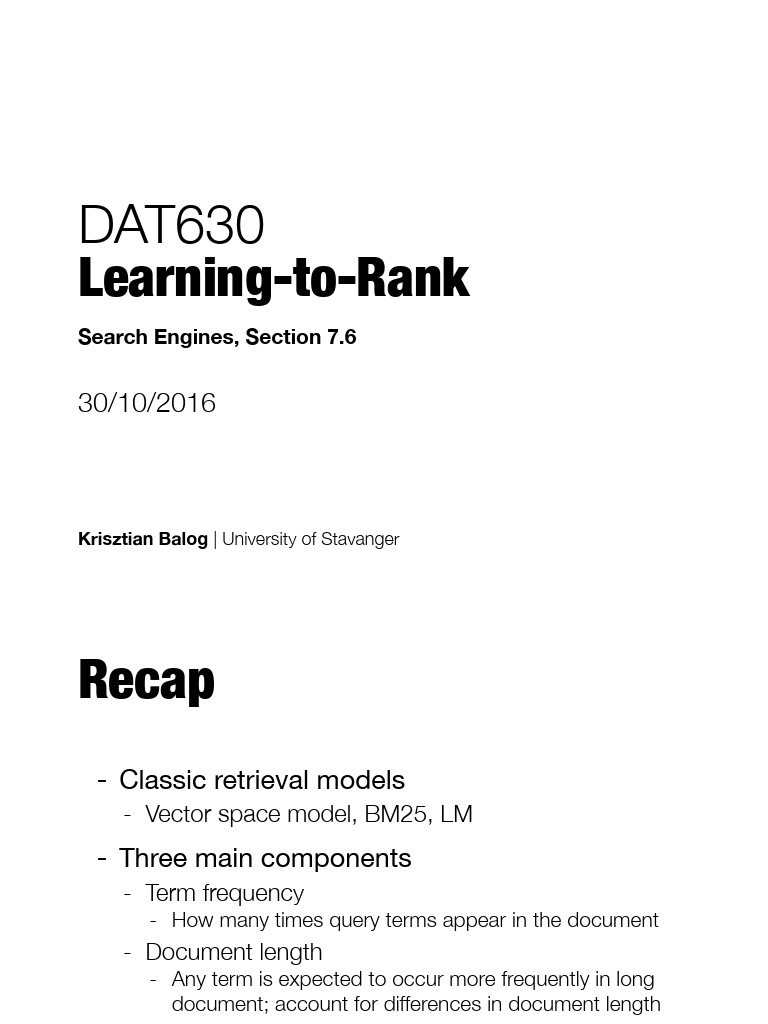 DAT630
Learning-to-Rank

Search Engines, Section 7.6

30/10/2016

Krisztian Balog | University of Stavanger

Recap

- Classic retrieval models
  - Vector space model, BM25, LM
- Three main components
  - Term frequency
    - How many times query terms appear in the document
  - Document length
    - Any term is expected to occur more frequently in long document; account for differences in document length